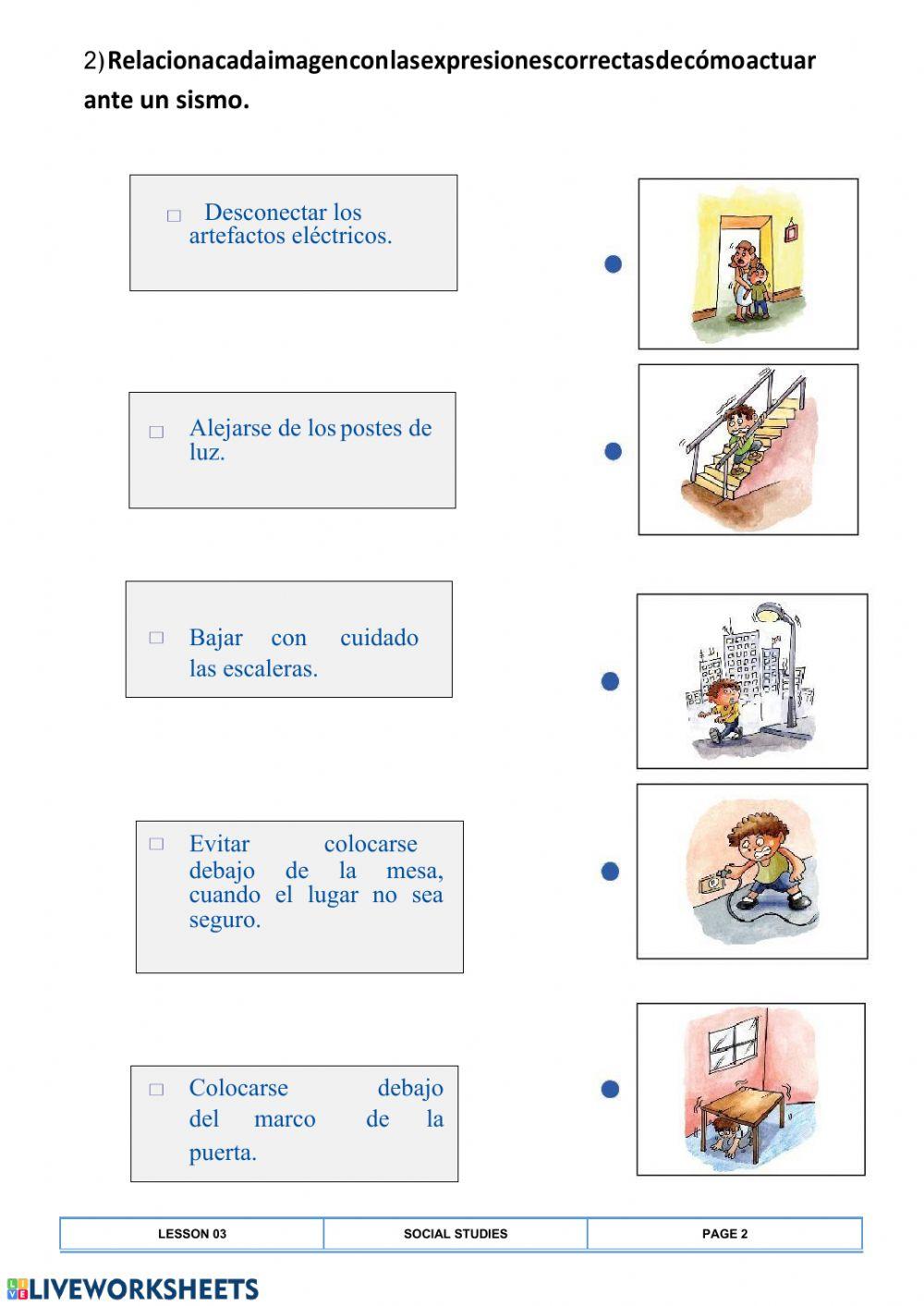 2) Relacionacadaimagenconlasexpresionescorrectasdecómoactuar ante un sismo.

□ Desconectar los artefactos eléctricos.

□ Alejarse de los postes de luz.

□ Bajar con cuidado las escaleras.

□ Evitar colocarse debajo de la mesa, cuando el lugar no sea seguro.

□ Colocarse debajo del marco de la puerta.

| LESSON 03 | SOCIAL STUDIES | PAGE 2 |
|---|---|---|

LIVEWORKSHEETS